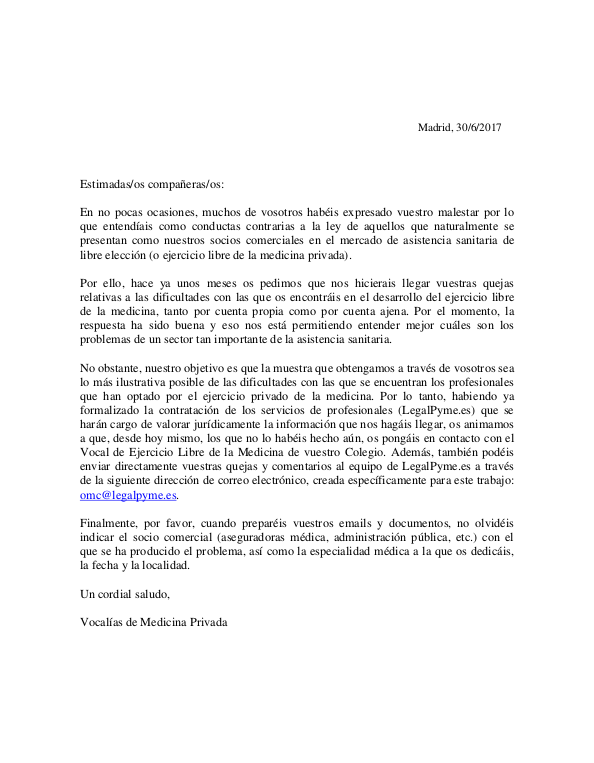 Madrid, 30/6/2017

Estimadas/os compañeras/os:

En no pocas ocasiones, muchos de vosotros habéis expresado vuestro malestar por lo que entendíais como conductas contrarias a la ley de aquellos que naturalmente se presentan como nuestros socios comerciales en el mercado de asistencia sanitaria de libre elección (o ejercicio libre de la medicina privada).

Por ello, hace ya unos meses os pedimos que nos hicierais llegar vuestras quejas relativas a las dificultades con las que os encontráis en el desarrollo del ejercicio libre de la medicina, tanto por cuenta propia como por cuenta ajena. Por el momento, la respuesta ha sido buena y eso nos está permitiendo entender mejor cuáles son los problemas de un sector tan importante de la asistencia sanitaria.

No obstante, nuestro objetivo es que la muestra que obtengamos a través de vosotros sea lo más ilustrativa posible de las dificultades con las que se encuentran los profesionales que han optado por el ejercicio privado de la medicina. Por lo tanto, habiendo ya formalizado la contratación de los servicios de profesionales (LegalPyme.es) que se harán cargo de valorar jurídicamente la información que nos hagáis llegar, os animamos a que, desde hoy mismo, los que no lo habéis hecho aún, os pongáis en contacto con el Vocal de Ejercicio Libre de la Medicina de vuestro Colegio. Además, también podéis enviar directamente vuestras quejas y comentarios al equipo de LegalPyme.es a través de la siguiente dirección de correo electrónico, creada específicamente para este trabajo: omc@legalpyme.es.

Finalmente, por favor, cuando preparéis vuestros emails y documentos, no olvidéis indicar el socio comercial (aseguradoras médica, administración pública, etc.) con el que se ha producido el problema, así como la especialidad médica a la que os dedicáis, la fecha y la localidad.

Un cordial saludo,

Vocalías de Medicina Privada